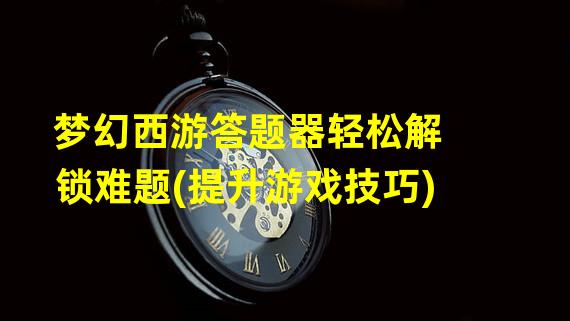 梦幻西游答题器轻松解锁难题(提升游戏技巧)